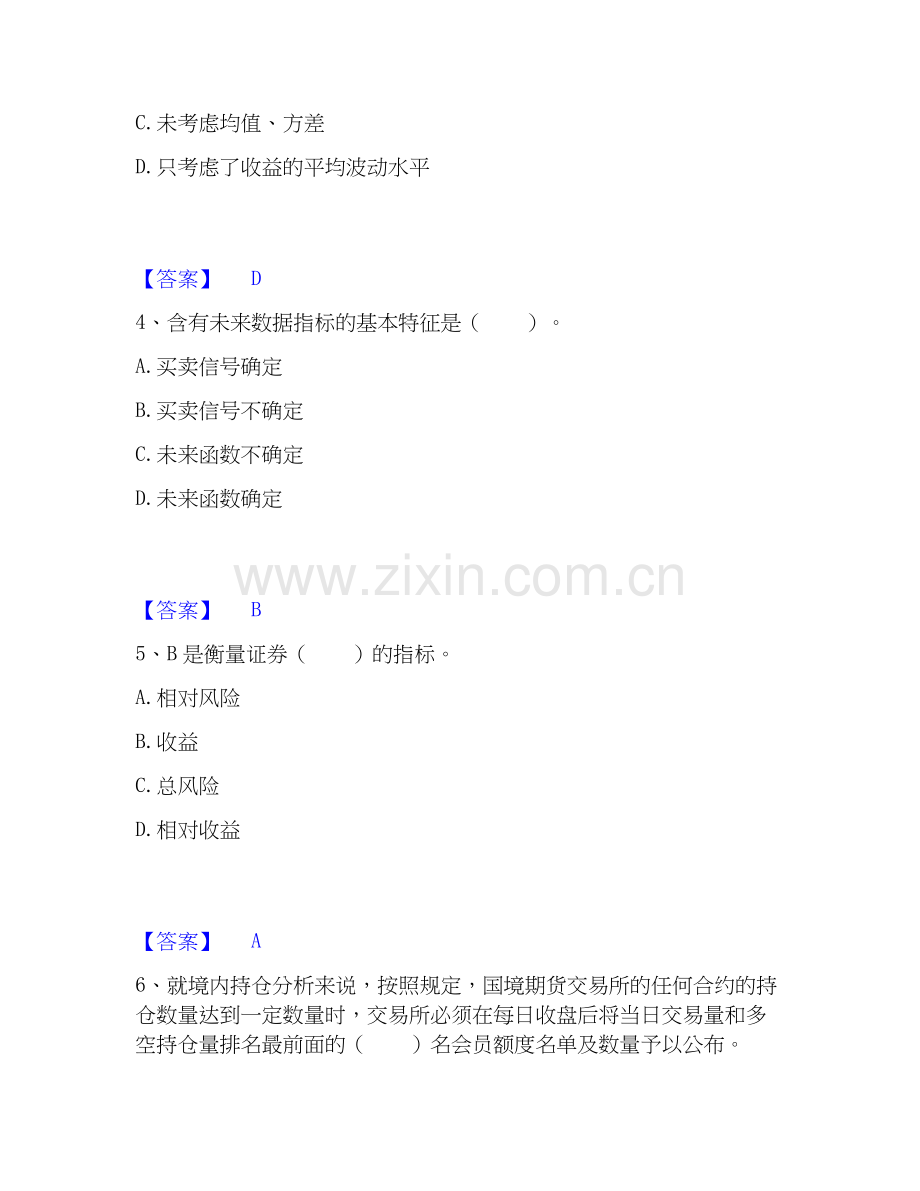 C.未考虑均值、方差

D.只考虑了收益的平均波动水平

【答案】 D

4、含有未来数据指标的基本特征是（ ）。

A.买卖信号确定

B.买卖信号不确定

C.未来函数不确定

D.未来函数确定

【答案】 B

5、B是衡量证券（ ）的指标。

A.相对风险

B.收益

C.总风险

D.相对收益

【答案】 A

6、就境内持仓分析来说，按照规定，国境期货交易所的任何合约的持仓数量达到一定数量时，交易所必须在每日收盘后将当日交易量和多空持仓量排名最前面的（ ）名会员额度名单及数量予以公布。

www.zixin.com.cn